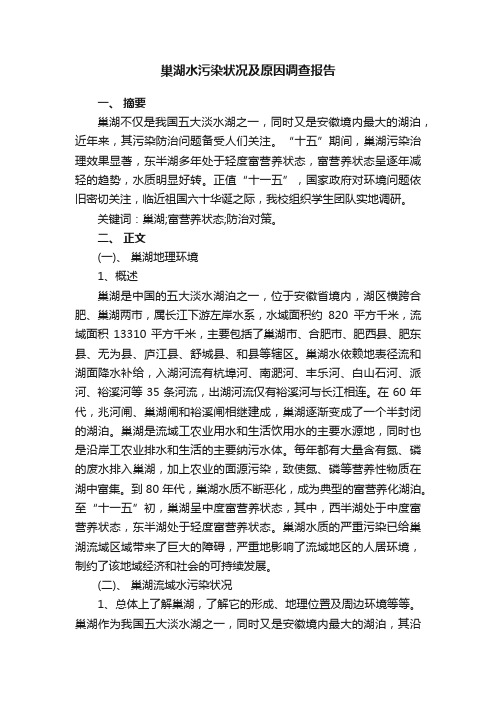 巢湖水污染状况及原因调查报告

一、 摘要

巢湖不仅是我国五大淡水湖之一，同时又是安徽境内最大的湖泊，近年来，其污染防治问题备受人们关注。“十五”期间，巢湖污染治理效果显著，东半湖多年处于轻度富营养状态，富营养状态呈逐年减轻的趋势，水质明显好转。正值“十一五”，国家政府对环境问题依旧密切关注，临近祖国六十华诞之际，我校组织学生团队实地调研。

关键词：巢湖;富营养状态;防治对策。

二、 正文

(一)、 巢湖地理环境

1、概述

巢湖是中国的五大淡水湖泊之一，位于安徽省境内，湖区横跨合肥、巢湖两市，属长江下游左岸水系，水域面积约 820 平方千米，流域面积 13310 平方千米，主要包括了巢湖市、合肥市、肥西县、肥东县、无为县、庐江县、舒城县、和县等辖区。巢湖水依赖地表径流和湖面降水补给，入湖河流有杭埠河、南淝河、丰乐河、白山石河、派河、裕溪河等 35 条河流，出湖河流仅有裕溪河与长江相连。在 60 年代，兆河闸、巢湖闸和裕溪闸相继建成，巢湖逐渐变成了一个半封闭的湖泊。巢湖是流域工农业用水和生活饮用水的主要水源地，同时也是沿岸工农业排水和生活的主要纳污水体。每年都有大量含有氮、磷的废水排入巢湖，加上农业的面源污染，致使氮、磷等营养性物质在湖中富集。到 80 年代，巢湖水质不断恶化，成为典型的富营养化湖泊。至“十一五”初，巢湖呈中度富营养状态，其中，西半湖处于中度富营养状态，东半湖处于轻度富营养状态。巢湖水质的严重污染已给巢湖流域区域带来了巨大的障碍，严重地影响了流域地区的人居环境，制约了该地域经济和社会的可持续发展。

(二)、 巢湖流域水污染状况

1、总体上了解巢湖，了解它的形成、地理位置及周边环境等等。巢湖作为我国五大淡水湖之一，同时又是安徽境内最大的湖泊，其沿